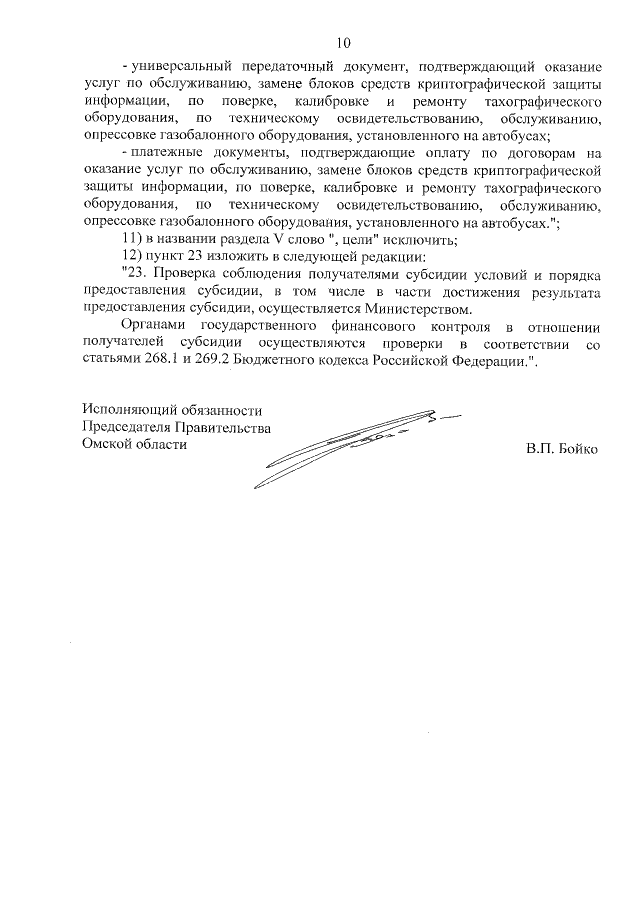 10

- универсальный передаточный документ, подтверждающий оказание услуг по обслуживанию, замене блоков средств криптографической защиты информации, по поверке, калибровке и ремонту тахографического оборудования, по техническому освидетельствованию, обслуживанию, опрессовке газобалонного оборудования, установленного на автобусах;

- платежные документы, подтверждающие оплату по договорам на оказание услуг по обслуживанию, замене блоков средств криптографической защиты информации, по поверке, калибровке и ремонту тахографического оборудования, по техническому освидетельствованию, обслуживанию, опрессовке газобалонного оборудования, установленного на автобусах.";

11) в названии раздела V слово ", цели" исключить;

12) пункт 23 изложить в следующей редакции:

"23. Проверка соблюдения получателями субсидии условий и порядка предоставления субсидии, в том числе в части достижения результата предоставления субсидии, осуществляется Министерством.

Органами государственного финансового контроля в отношении получателей субсидии осуществляются проверки в соответствии со статьями 268.1 и 269.2 Бюджетного кодекса Российской Федерации.".

Исполняющий обязанности
Председателя Правительства
Омской области

В.П. Бойко